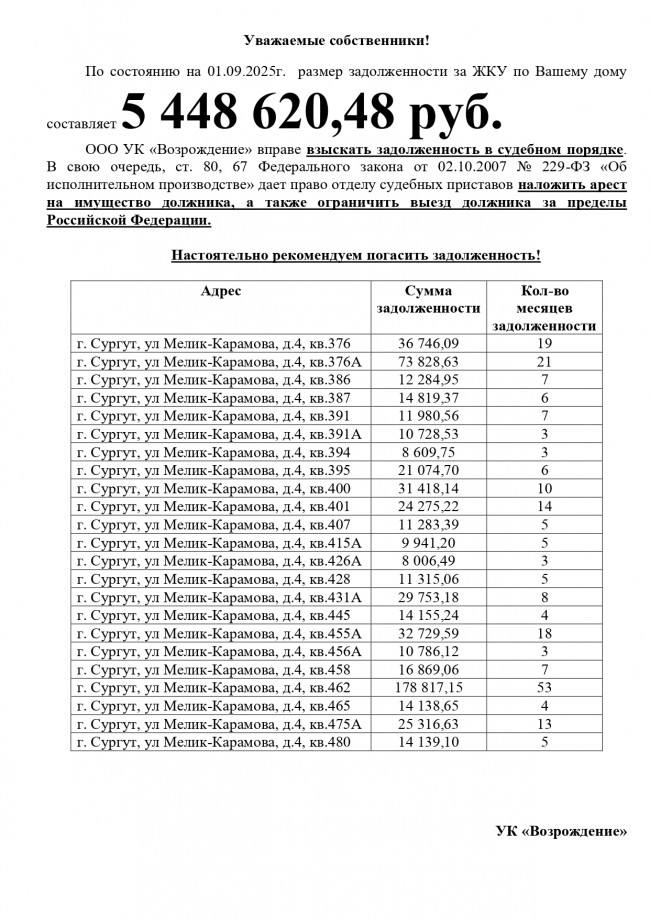 Уважаемые собственники!

По состоянию на 01.09.2025г. размер задолженности за ЖКУ по Вашему дому составляет 5 448 620,48 руб.

ООО УК «Возрождение» вправе взыскать задолженность в судебном порядке. В свою очередь, ст. 80, 67 Федерального закона от 02.10.2007 № 229-ФЗ «Об исполнительном производстве» дает право отделу судебных приставов наложить арест на имущество должника, а также ограничить выезд должника за пределы Российской Федерации.

Настоятельно рекомендуем погасить задолженность!

| Адрес | Сумма задолженности | Кол-во месяцев задолженности |
|---|---|---|
| г. Сургут, ул Мелик-Карамова, д.4, кв.376 | 36 746,09 | 19 |
| г. Сургут, ул Мелик-Карамова, д.4, кв.376А | 73 828,63 | 21 |
| г. Сургут, ул Мелик-Карамова, д.4, кв.386 | 12 284,95 | 7 |
| г. Сургут, ул Мелик-Карамова, д.4, кв.387 | 14 819,37 | 6 |
| г. Сургут, ул Мелик-Карамова, д.4, кв.391 | 11 980,56 | 7 |
| г. Сургут, ул Мелик-Карамова, д.4, кв.391А | 10 728,53 | 3 |
| г. Сургут, ул Мелик-Карамова, д.4, кв.394 | 8 609,75 | 3 |
| г. Сургут, ул Мелик-Карамова, д.4, кв.395 | 21 074,70 | 6 |
| г. Сургут, ул Мелик-Карамова, д.4, кв.400 | 31 418,14 | 10 |
| г. Сургут, ул Мелик-Карамова, д.4, кв.401 | 24 275,22 | 14 |
| г. Сургут, ул Мелик-Карамова, д.4, кв.407 | 11 283,39 | 5 |
| г. Сургут, ул Мелик-Карамова, д.4, кв.415А | 9 941,20 | 5 |
| г. Сургут, ул Мелик-Карамова, д.4, кв.426А | 8 006,49 | 3 |
| г. Сургут, ул Мелик-Карамова, д.4, кв.428 | 11 315,06 | 5 |
| г. Сургут, ул Мелик-Карамова, д.4, кв.431А | 29 753,18 | 8 |
| г. Сургут, ул Мелик-Карамова, д.4, кв.445 | 14 155,24 | 4 |
| г. Сургут, ул Мелик-Карамова, д.4, кв.455А | 32 729,59 | 18 |
| г. Сургут, ул Мелик-Карамова, д.4, кв.456А | 10 786,12 | 3 |
| г. Сургут, ул Мелик-Карамова, д.4, кв.458 | 16 869,06 | 7 |
| г. Сургут, ул Мелик-Карамова, д.4, кв.462 | 178 817,15 | 53 |
| г. Сургут, ул Мелик-Карамова, д.4, кв.465 | 14 138,65 | 4 |
| г. Сургут, ул Мелик-Карамова, д.4, кв.475А | 25 316,63 | 13 |
| г. Сургут, ул Мелик-Карамова, д.4, кв.480 | 14 139,10 | 5 |

УК «Возрождение»